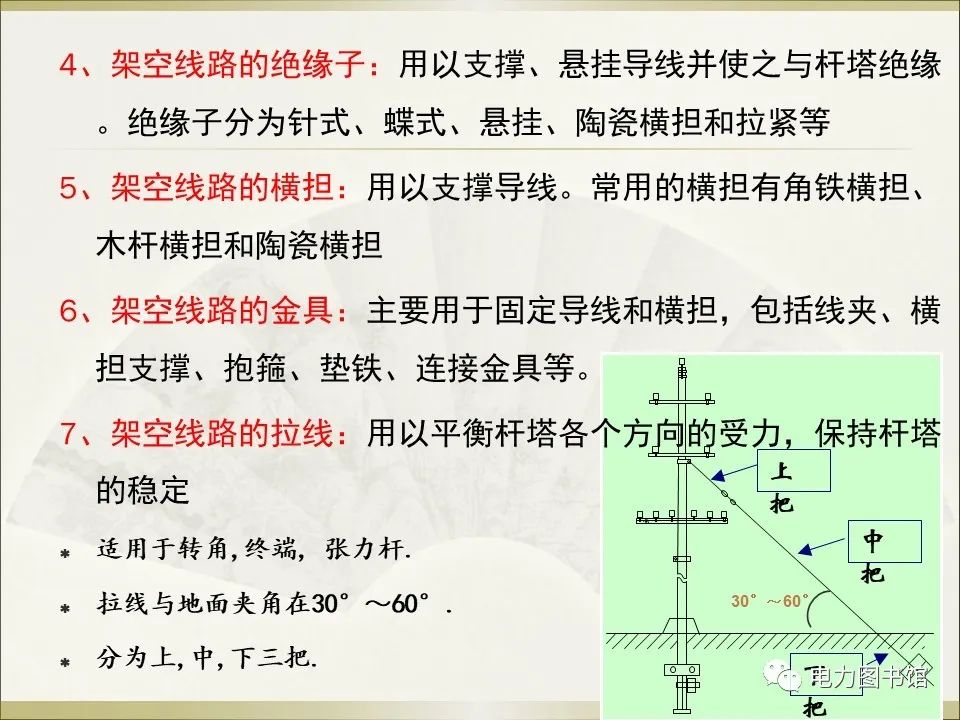 4、架空线路的绝缘子：用以支撑、悬挂导线并使之与杆塔绝缘。绝缘子分为针式、蝶式、悬挂、陶瓷横担和拉紧等

5、架空线路的横担：用以支撑导线。常用的横担有角铁横担、木杆横担和陶瓷横担

6、架空线路的金具：主要用于固定导线和横担，包括线夹、横担支撑、抱箍、垫铁、连接金具等。

7、架空线路的拉线：用以平衡杆塔各个方向的受力，保持杆塔的稳定

* 适用于转角,终端，张力杆.

* 拉线与地面夹角在30°～60°.

* 分为上,中,下三把.

上把

中把

30°～60°

下把

电力图书馆